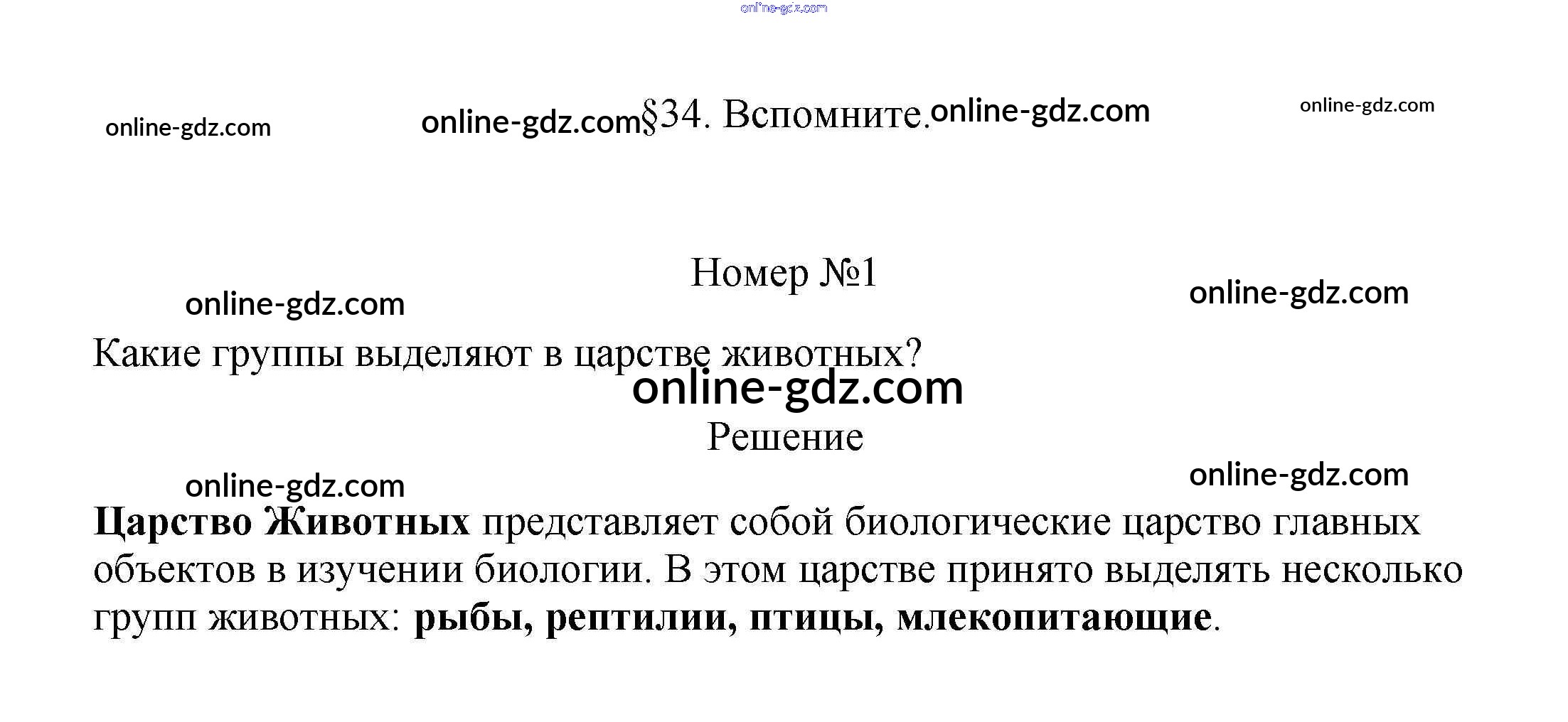 §34. Вспомните.

Номер №1

Какие группы выделяют в царстве животных?

Решение

Царство Животных представляет собой биологические царство главных объектов в изучении биологии. В этом царстве принято выделять несколько групп животных: рыбы, рептилии, птицы, млекопитающие.

online-gdz.com